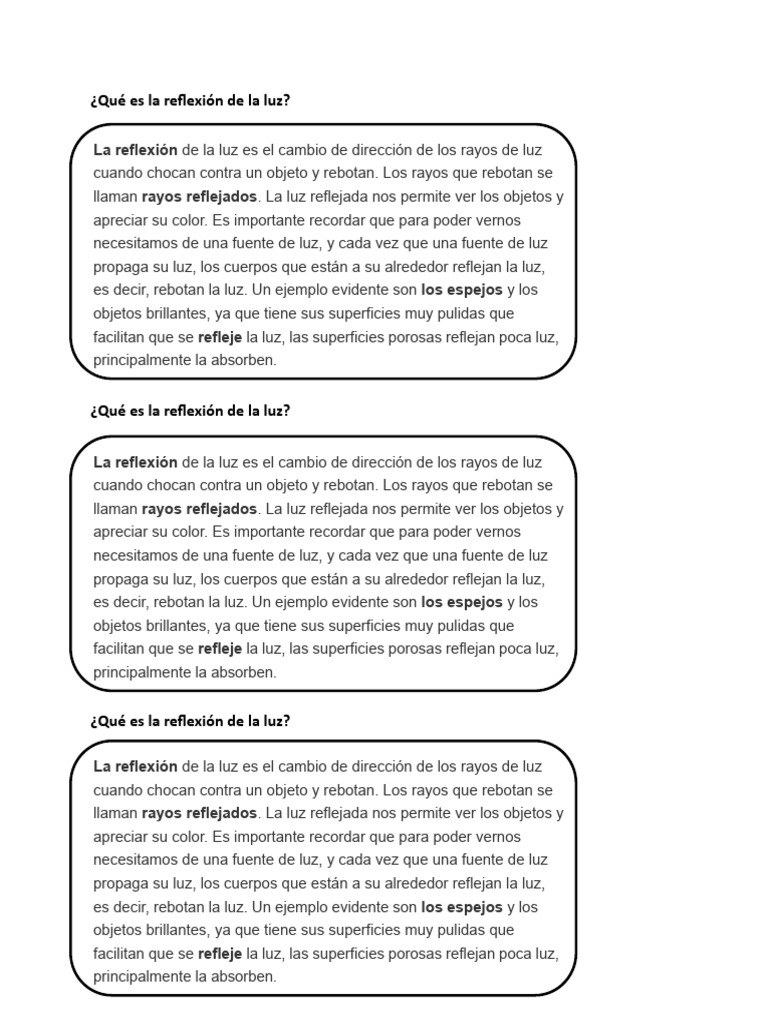 ¿Qué es la reflexión de la luz?

La reflexión de la luz es el cambio de dirección de los rayos de luz cuando chocan contra un objeto y rebotan. Los rayos que rebotan se llaman rayos reflejados. La luz reflejada nos permite ver los objetos y apreciar su color. Es importante recordar que para poder vernos necesitamos de una fuente de luz, y cada vez que una fuente de luz propaga su luz, los cuerpos que están a su alrededor reflejan la luz, es decir, rebotan la luz. Un ejemplo evidente son los espejos y los objetos brillantes, ya que tiene sus superficies muy pulidas que facilitan que se refleje la luz, las superficies porosas reflejan poca luz, principalmente la absorben.

¿Qué es la reflexión de la luz?

La reflexión de la luz es el cambio de dirección de los rayos de luz cuando chocan contra un objeto y rebotan. Los rayos que rebotan se llaman rayos reflejados. La luz reflejada nos permite ver los objetos y apreciar su color. Es importante recordar que para poder vernos necesitamos de una fuente de luz, y cada vez que una fuente de luz propaga su luz, los cuerpos que están a su alrededor reflejan la luz, es decir, rebotan la luz. Un ejemplo evidente son los espejos y los objetos brillantes, ya que tiene sus superficies muy pulidas que facilitan que se refleje la luz, las superficies porosas reflejan poca luz, principalmente la absorben.

¿Qué es la reflexión de la luz?

La reflexión de la luz es el cambio de dirección de los rayos de luz cuando chocan contra un objeto y rebotan. Los rayos que rebotan se llaman rayos reflejados. La luz reflejada nos permite ver los objetos y apreciar su color. Es importante recordar que para poder vernos necesitamos de una fuente de luz, y cada vez que una fuente de luz propaga su luz, los cuerpos que están a su alrededor reflejan la luz, es decir, rebotan la luz. Un ejemplo evidente son los espejos y los objetos brillantes, ya que tiene sus superficies muy pulidas que facilitan que se refleje la luz, las superficies porosas reflejan poca luz, principalmente la absorben.